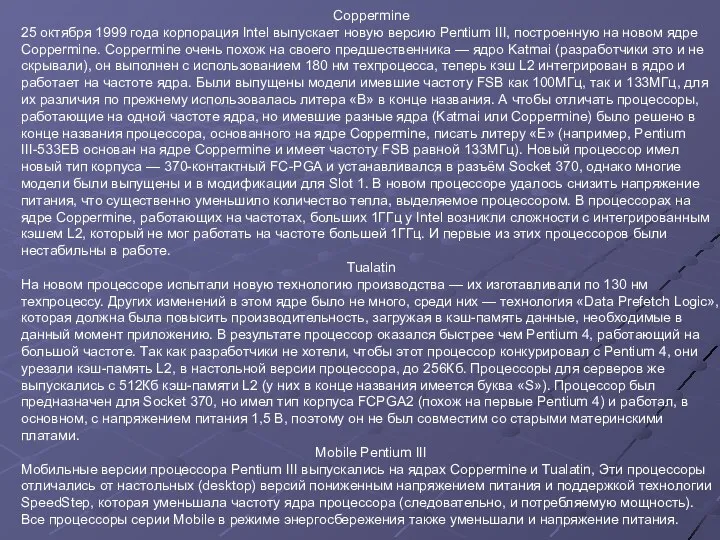 Coppermine
25 октября 1999 года корпорация Intel выпускает новую версию Pentium III, построенную на новом ядре Coppermine. Coppermine очень похож на своего предшественника — ядро Katmai (разработчики это и не скрывали), он выполнен с использованием 180 нм техпроцесса, теперь кэш L2 интегрирован в ядро и работает на частоте ядра. Были выпущены модели имевшие частоту FSB как 100МГц, так и 133МГц, для их различия по прежнему использовалась литера «B» в конце названия. А чтобы отличать процессоры, работающие на одной частоте ядра, но имевшие разные ядра (Katmai или Coppermine) было решено в конце названия процессора, основанного на ядре Coppermine, писать литеру «E» (например, Pentium III-533EB основан на ядре Coppermine и имеет частоту FSB равной 133МГц). Новый процессор имел новый тип корпуса — 370-контактный FC-PGA и устанавливался в разъём Socket 370, однако многие модели были выпущены и в модификации для Slot 1. В новом процессоре удалось снизить напряжение питания, что существенно уменьшило количество тепла, выделяемое процессором. В процессорах на ядре Coppermine, работающих на частотах, больших 1ГГц у Intel возникли сложности с интегрированным кэшем L2, который не мог работать на частоте большей 1ГГц. И первые из этих процессоров были нестабильны в работе.
Tualatin
На новом процессоре испытали новую технологию производства — их изготавливали по 130 нм техпроцессу. Других изменений в этом ядре было не много, среди них — технология «Data Prefetch Logic», которая должна была повысить производительность, загружая в кэш-память данные, необходимые в данный момент приложению. В результате процессор оказался быстрее чем Pentium 4, работающий на большой частоте. Так как разработчики не хотели, чтобы этот процессор конкурировал с Pentium 4, они урезали кэш-память L2, в настольной версии процессора, до 256Кб. Процессоры для серверов же выпускались с 512Кб кэш-памяти L2 (у них в конце названия имеется буква «S»). Процессор был предназначен для Socket 370, но имел тип корпуса FCPGA2 (похож на первые Pentium 4) и работал, в основном, с напряжением питания 1,5 В, поэтому он не был совместим со старыми материнскими платами.
Mobile Pentium III
Мобильные версии процессора Pentium III выпускались на ядрах Coppermine и Tualatin, Эти процессоры отличались от настольных (desktop) версий пониженным напряжением питания и поддержкой технологии SpeedStep, которая уменьшала частоту ядра процессора (следовательно, и потребляемую мощность). Все процессоры серии Mobile в режиме энергосбережения также уменьшали и напряжение питания.